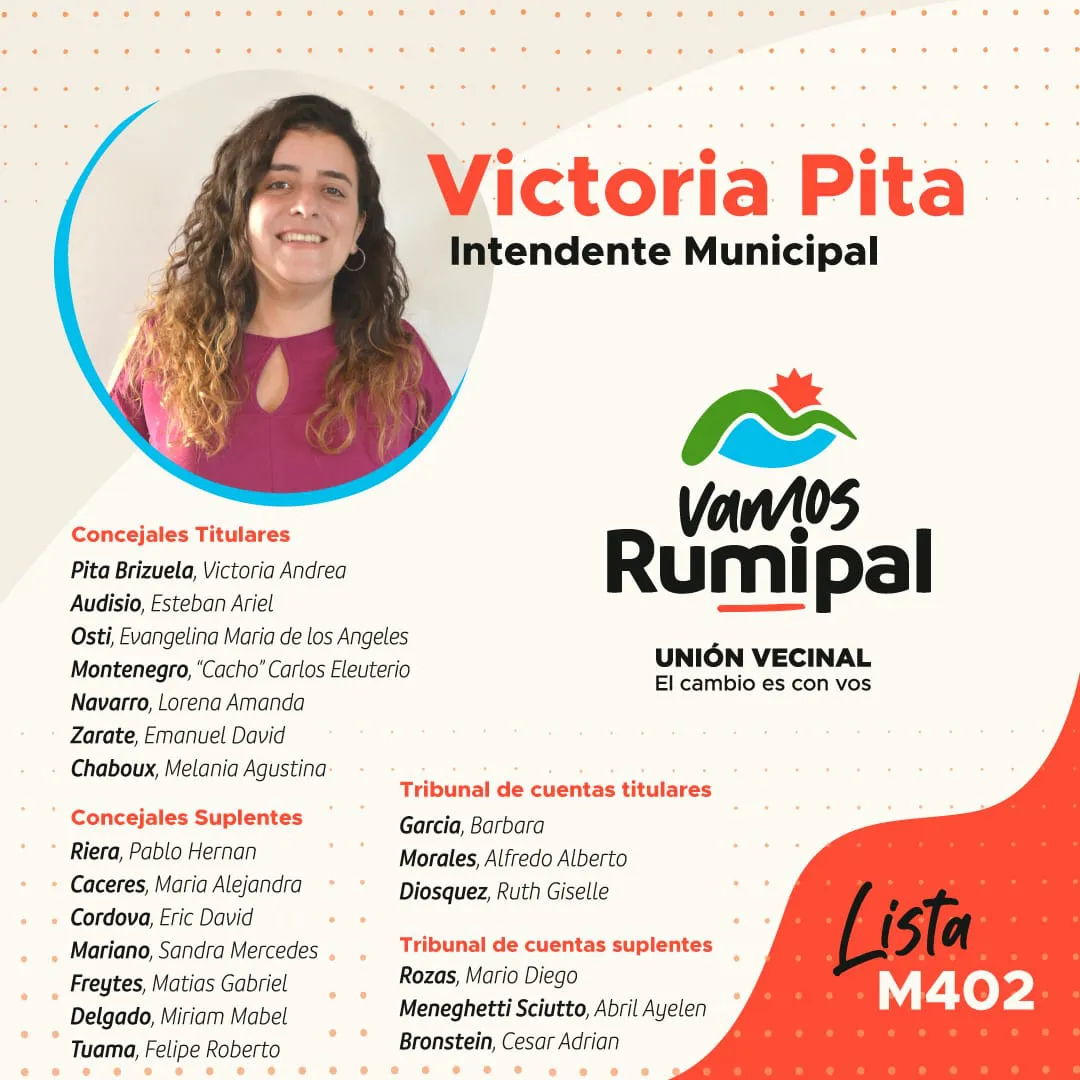 Victoria Pita
Intendente Municipal

Vamos Rumipal

UNIÓN VECINAL
El cambio es con vos

Concejales Titulares
Pita Brizuela, Victoria Andrea
Audisio, Esteban Ariel
Osti, Evangelina Maria de los Angeles
Montenegro, "Cacho" Carlos Eleuterio
Navarro, Lorena Amanda
Zarate, Emanuel David
Chaboux, Melania Agustina

Concejales Suplentes
Riera, Pablo Hernan
Caceres, Maria Alejandra
Cordova, Eric David
Mariano, Sandra Mercedes
Freytes, Matias Gabriel
Delgado, Miriam Mabel
Tuama, Felipe Roberto

Tribunal de cuentas titulares
Garcia, Barbara
Morales, Alfredo Alberto
Diosquez, Ruth Giselle

Tribunal de cuentas suplentes
Rozas, Mario Diego
Meneghetti Sciutto, Abril Ayelen
Bronstein, Cesar Adrian

Lista
M402